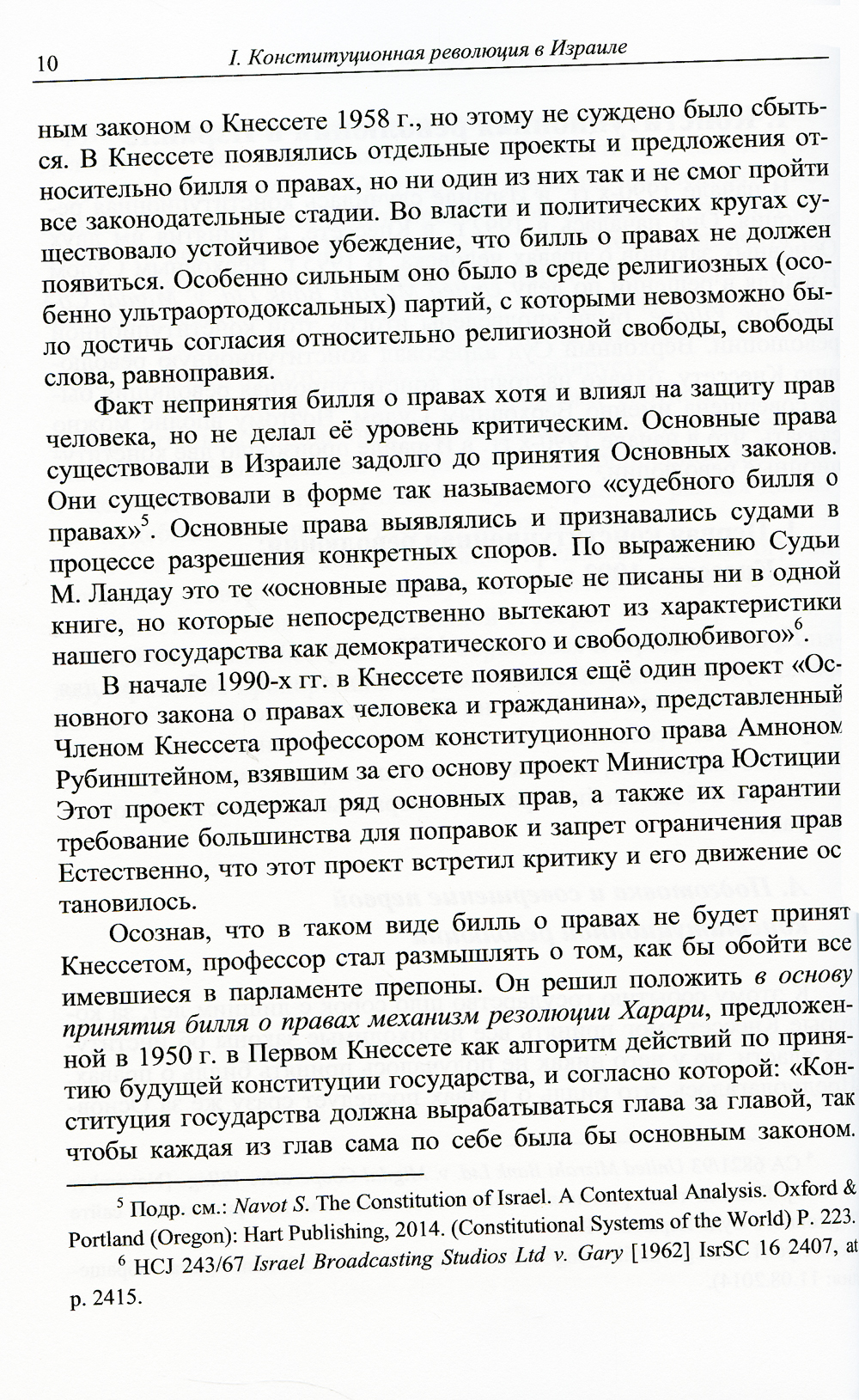 10 I. Конституционная революция в Израиле

ным законом о Кнессете 1958 г., но этому не суждено было сбыться. В Кнессете появлялись отдельные проекты и предложения относительно билля о правах, но ни один из них так и не смог пройти все законодательные стадии. Во власти и политических кругах существовало устойчивое убеждение, что билль о правах не должен появиться. Особенно сильным оно было в среде религиозных (особенно ультраортодоксальных) партий, с которыми невозможно было достичь согласия относительно религиозной свободы, свободы слова, равноправия.

Факт непринятия билля о правах хотя и влиял на защиту прав человека, но не делал её уровень критическим. Основные права существовали в Израиле задолго до принятия Основных законов. Они существовали в форме так называемого «судебного билля о правах»$^5$. Основные права выявлялись и признавались судами в процессе разрешения конкретных споров. По выражению Судьи М. Ландау это те «основные права, которые не писаны ни в одной книге, но которые непосредственно вытекают из характеристики нашего государства как демократического и свободолюбивого»$^6$.

В начале 1990-х гг. в Кнессете появился ещё один проект «Основного закона о правах человека и гражданина», представленный Членом Кнессета профессором конституционного права Амноном Рубинштейном, взявшим за его основу проект Министра Юстиции Этот проект содержал ряд основных прав, а также их гарантии требование большинства для поправок и запрет ограничения прав Естественно, что этот проект встретил критику и его движение ос тановилось.

Осознав, что в таком виде билль о правах не будет принят Кнессетом, профессор стал размышлять о том, как бы обойти все имевшиеся в парламенте препоны. Он решил положить в основу принятия билля о правах механизм резолюции Харари, предложенной в 1950 г. в Первом Кнессете как алгоритм действий по принятию будущей конституции государства, и согласно которой: «Конституция государства должна вырабатываться глава за главой, так чтобы каждая из глав сама по себе была бы основным законом.

$^5$ Подр. см.: Navot S. The Constitution of Israel. A Contextual Analysis. Oxford & Portland (Oregon): Hart Publishing, 2014. (Constitutional Systems of the World) P. 223.

$^6$ HCJ 243/67 Israel Broadcasting Studios Ltd v. Gary [1962] IsrSC 16 2407, at p. 2415.